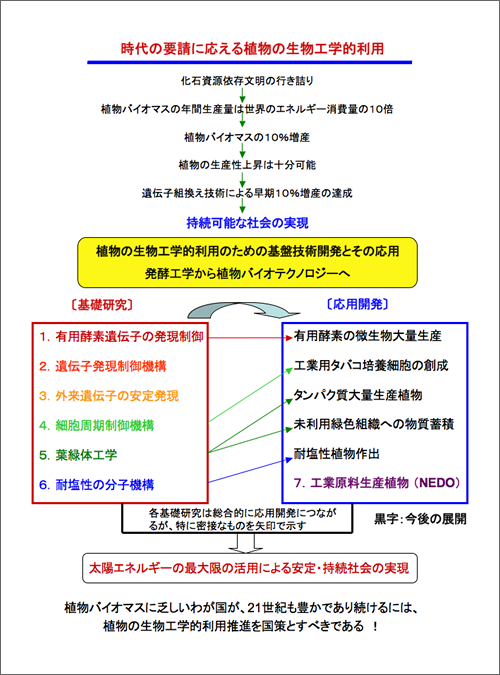 時代の要請に応える植物の生物工学的利用

化石資源依存文明の行き詰り

植物バイオマスの年間生産量は世界のエネルギー消費量の10倍

植物バイオマスの10%増産

植物の生産性上昇は十分可能

遺伝子組換え技術による早期10%増産の達成

持続可能な社会の実現

植物の生物工学的利用のための基盤技術開発とその応用
発酵工学から植物バイオテクノロジーへ

〔基礎研究〕

1. 有用酵素遺伝子の発現制御
2. 遺伝子発現制御機構
3. 外来遺伝子の安定発現
4. 細胞周期制御機構
5. 葉緑体工学
6. 耐塩性の分子機構

〔応用開発〕

有用酵素の微生物大量生産
工業用タバコ培養細胞の創成
タンパク質大量生産植物
未利用緑色組織への物質蓄積
耐塩性植物作出
7. 工業原料生産植物（NEDO）

各基礎研究は総合的に応用開発につながるが、特に密接なものを矢印で示す

黒字：今後の展開

太陽エネルギーの最大限の活用による安定・持続社会の実現

植物バイオマスに乏しいわが国が、21世紀も豊かであり続けるには、
植物の生物工学的利用推進を国策とすべきである ！